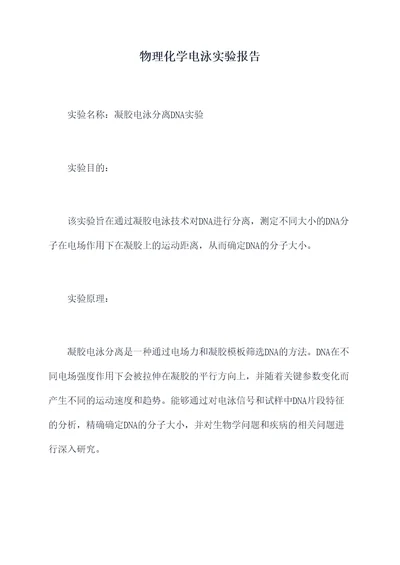 物理化学电泳实验报告

实验名称：凝胶电泳分离DNA实验

实验目的：

该实验旨在通过凝胶电泳技术对DNA进行分离，测定不同大小的DNA分子在电场作用下在凝胶上的运动距离，从而确定DNA的分子大小。

实验原理：

凝胶电泳分离是一种通过电场力和凝胶模板筛选DNA的方法。DNA在不同电场强度作用下会被拉伸在凝胶的平行方向上，并随着关键参数变化而产生不同的运动速度和趋势。能够通过对电泳信号和试样中DNA片段特征的分析，精确确定DNA的分子大小，并对生物学问题和疾病的相关问题进行深入研究。